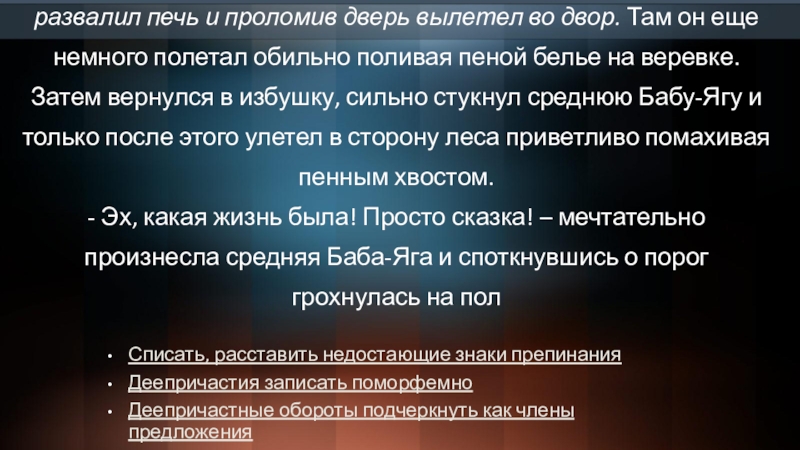 развалил печь и проломив дверь вылетел во двор. Там он еще немного полетал обильно поливая пеной белье на веревке. Затем вернулся в избушку, сильно стукнул среднюю Бабу-Ягу и только после этого улетел в сторону леса приветливо помахивая пенным хвостом.

- Эх, какая жизнь была! Просто сказка! – мечтательно произнесла средняя Баба-Яга и споткнувшись о порог грохнулась на пол

• Списать, расставить недостающие знаки препинания
• Деепричастия записать поморфемно
• Деепричастные обороты подчеркнуть как члены предложения